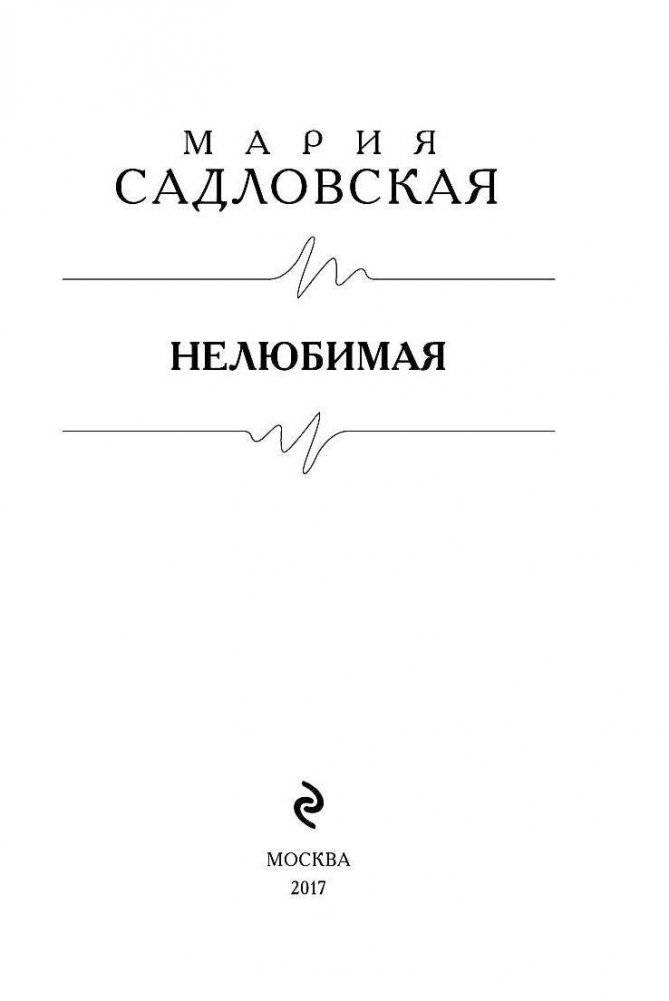 МАРИЯ
САДЛОВСКАЯ

НЕЛЮБИМАЯ

МОСКВА
2017